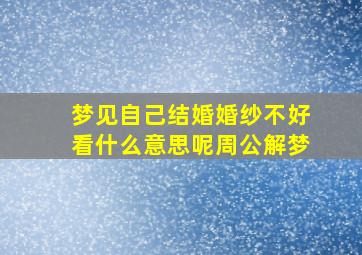 梦见自己结婚婚纱不好看什么意思呢周公解梦